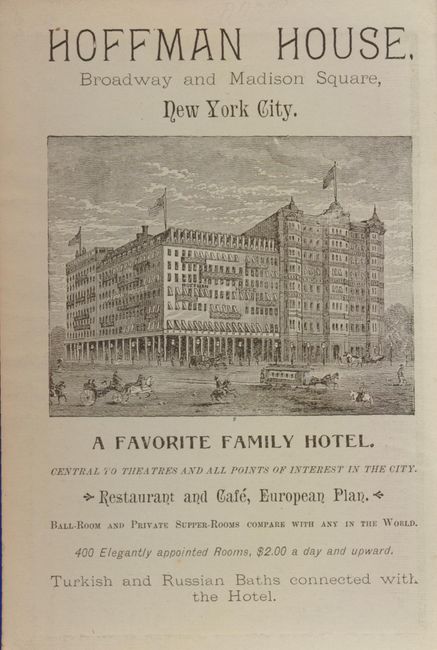 HOFFMAN HOUSE,
Broadway and Madison Square,
New York City.

A FAVORITE FAMILY HOTEL.

CENTRAL TO THEATRES AND ALL POINTS OF INTEREST IN THE CITY.

Restaurant and Café, European Plan.

BALL-ROOM AND PRIVATE SUPPER-ROOMS COMPARE WITH ANY IN THE WORLD.

400 Elegantly appointed Rooms, $2.00 a day and upward.

Turkish and Russian Baths connected with the Hotel.